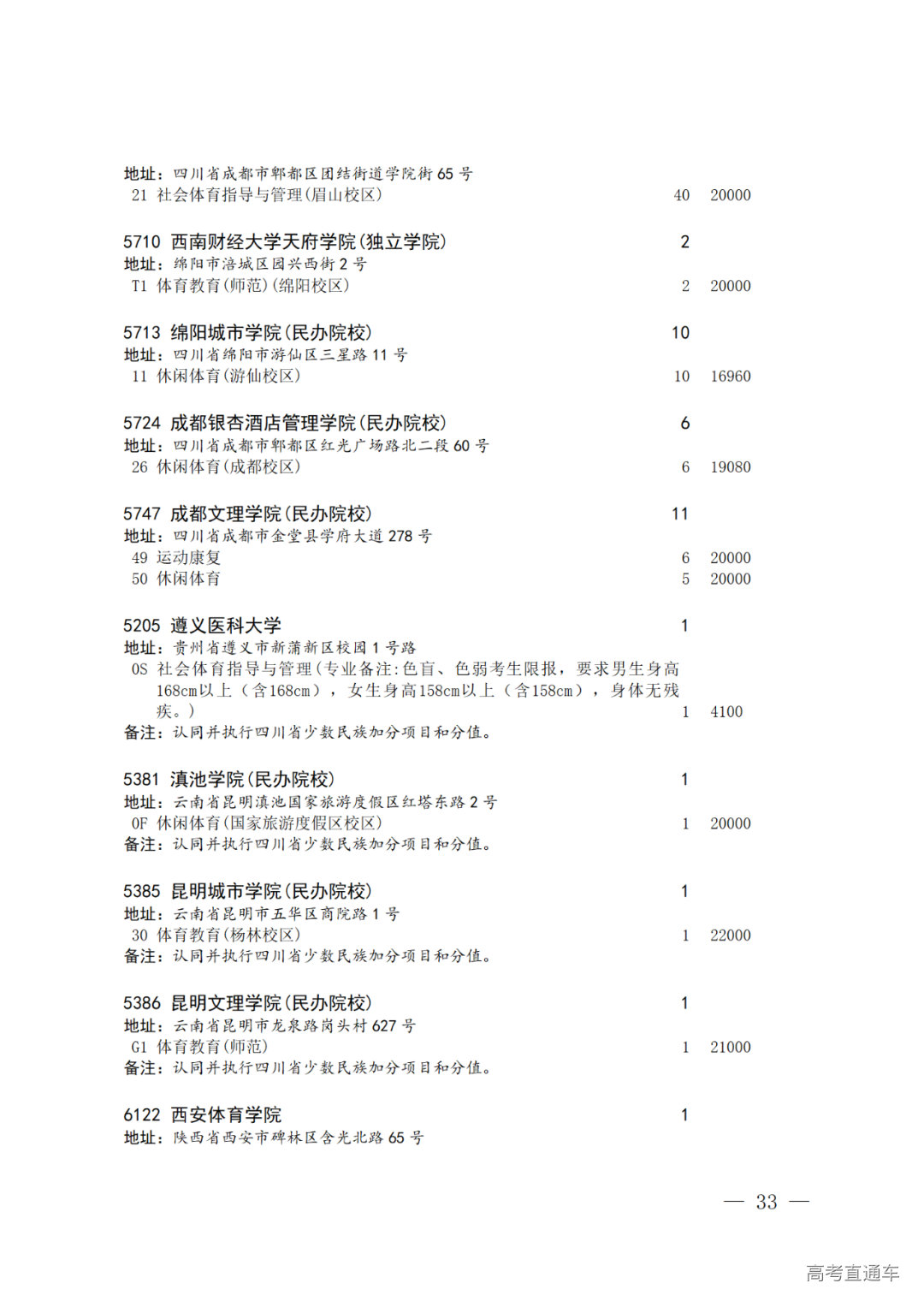 地址：四川省成都市郫都区团结街道学院街 65 号
21 社会体育指导与管理(眉山校区) 40 20000

5710 西南财经大学天府学院(独立学院) 2
地址：绵阳市涪城区园兴西街 2 号
T1 体育教育(师范)(绵阳校区) 2 20000

5713 绵阳城市学院(民办院校) 10
地址：四川省绵阳市游仙区三星路 11 号
11 休闲体育(游仙校区) 10 16960

5724 成都银杏酒店管理学院(民办院校) 6
地址：四川省成都市郫都区红光广场路北二段 60 号
26 休闲体育(成都校区) 6 19080

5747 成都文理学院(民办院校) 11
地址：四川省成都市金堂县学府大道 278 号
49 运动康复 6 20000
50 休闲体育 5 20000

5205 遵义医科大学 1
地址：贵州省遵义市新蒲新区校园 1 号路
0S 社会体育指导与管理(专业备注:色盲、色弱考生限报，要求男生身高168cm以上（含168cm），女生身高158cm以上（含158cm），身体无残疾。) 1 4100
备注：认同并执行四川省少数民族加分项目和分值。

5381 滇池学院(民办院校) 1
地址：云南省昆明滇池国家旅游度假区红塔东路 2 号
0F 休闲体育(国家旅游度假区校区) 1 20000
备注：认同并执行四川省少数民族加分项目和分值。

5385 昆明城市学院(民办院校) 1
地址：云南省昆明市五华区商院路 1 号
30 体育教育(杨林校区) 1 22000
备注：认同并执行四川省少数民族加分项目和分值。

5386 昆明文理学院(民办院校) 1
地址：云南省昆明市龙泉路岗头村 627 号
G1 体育教育(师范) 1 21000
备注：认同并执行四川省少数民族加分项目和分值。

6122 西安体育学院 1
地址：陕西省西安市碑林区含光北路 65 号

— 33 —

高考直通车